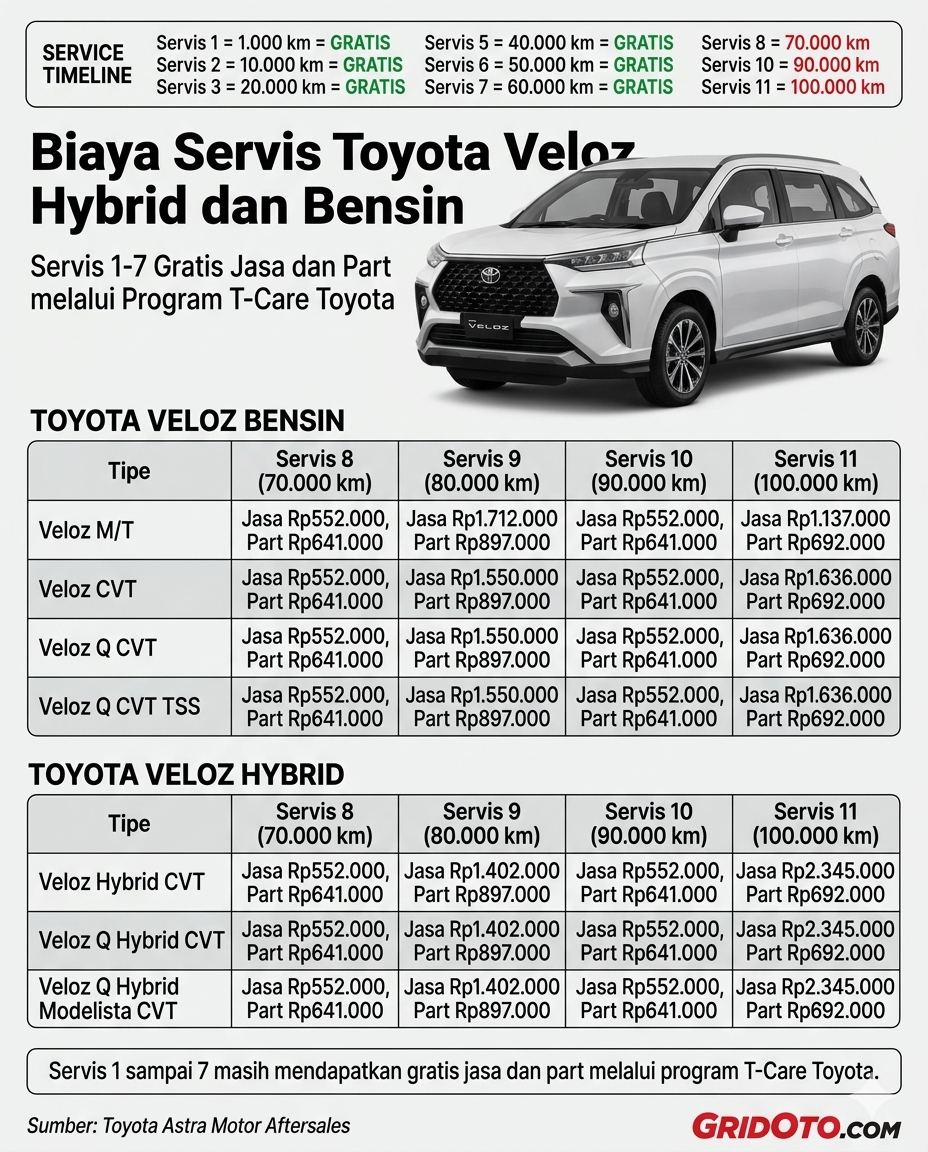 SERVICE TIMELINE

Servis 1 = 1.000 km = GRATIS
Servis 2 = 10.000 km = GRATIS
Servis 3 = 20.000 km = GRATIS
Servis 5 = 40.000 km = GRATIS
Servis 6 = 50.000 km = GRATIS
Servis 7 = 60.000 km = GRATIS
Servis 8 = 70.000 km
Servis 10 = 90.000 km
Servis 11 = 100.000 km

Biaya Servis Toyota Veloz Hybrid dan Bensin

Servis 1-7 Gratis Jasa dan Part melalui Program T-Care Toyota

VELOZ

TOYOTA VELOZ BENSIN

| Tipe | Servis 8 (70.000 km) | Servis 9 (80.000 km) | Servis 10 (90.000 km) | Servis 11 (100.000 km) |
|---|---|---|---|---|
| Veloz M/T | Jasa Rp552.000, Part Rp641.000 | Jasa Rp1.712.000 Part Rp897.000 | Jasa Rp552.000, Part Rp641.000 | Jasa Rp1.137.000 Part Rp692.000 |
| Veloz CVT | Jasa Rp552.000, Part Rp641.000 | Jasa Rp1.550.000 Part Rp897.000 | Jasa Rp552.000, Part Rp641.000 | Jasa Rp1.636.000 Part Rp692.000 |
| Veloz Q CVT | Jasa Rp552.000, Part Rp641.000 | Jasa Rp1.550.000 Part Rp897.000 | Jasa Rp552.000, Part Rp641.000 | Jasa Rp1.636.000 Part Rp692.000 |
| Veloz Q CVT TSS | Jasa Rp552.000, Part Rp641.000 | Jasa Rp1.550.000 Part Rp897.000 | Jasa Rp552.000, Part Rp641.000 | Jasa Rp1.636.000 Part Rp692.000 |

TOYOTA VELOZ HYBRID

| Tipe | Servis 8 (70.000 km) | Servis 9 (80.000 km) | Servis 10 (90.000 km) | Servis 11 (100.000 km) |
|---|---|---|---|---|
| Veloz Hybrid CVT | Jasa Rp552.000, Part Rp641.000 | Jasa Rp1.402.000 Part Rp897.000 | Jasa Rp552.000, Part Rp641.000 | Jasa Rp2.345.000 Part Rp692.000 |
| Veloz Q Hybrid CVT | Jasa Rp552.000, Part Rp641.000 | Jasa Rp1.402.000 Part Rp897.000 | Jasa Rp552.000, Part Rp641.000 | Jasa Rp2.345.000 Part Rp692.000 |
| Veloz Q Hybrid Modelista CVT | Jasa Rp552.000, Part Rp641.000 | Jasa Rp1.402.000 Part Rp897.000 | Jasa Rp552.000, Part Rp641.000 | Jasa Rp2.345.000 Part Rp692.000 |

Servis 1 sampai 7 masih mendapatkan gratis jasa dan part melalui program T-Care Toyota.

Sumber: Toyota Astra Motor Aftersales

GRIDOTO.COM